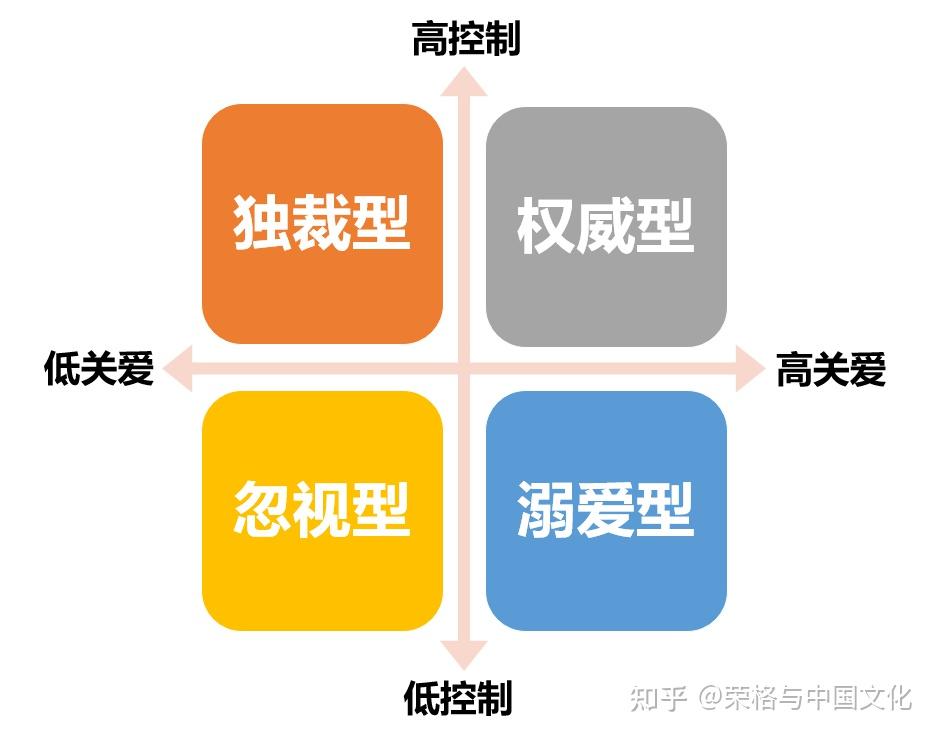 高控制

独裁型

权威型

低关爱

高关爱

忽视型

溺爱型

低控制

知乎 @荣格与中国文化